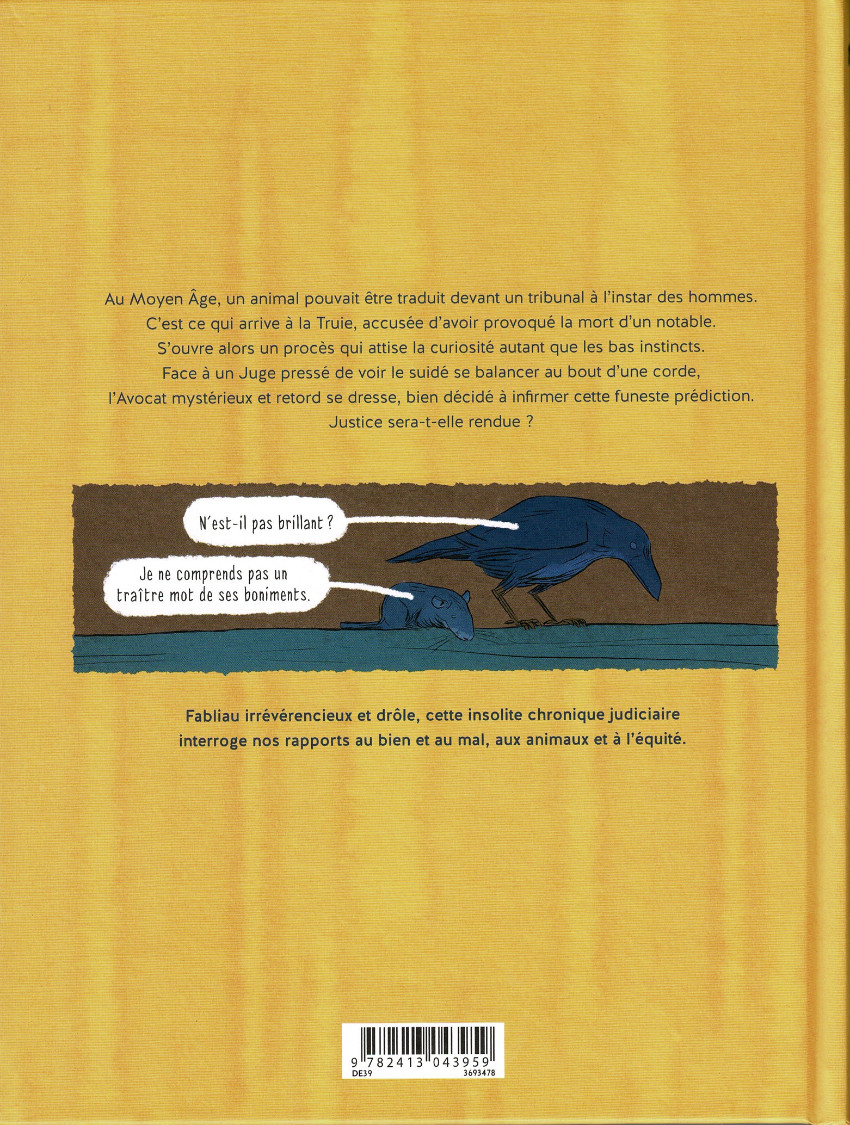 Au Moyen Âge, un animal pouvait être traduit devant un tribunal à l'instar des hommes. C'est ce qui arrive à la Truie, accusée d'avoir provoqué la mort d'un notable. S'ouvre alors un procès qui attise la curiosité autant que les bas instincts. Face à un Juge pressé de voir le suidé se balancer au bout d'une corde, l'Avocat mystérieux et retord se dresse, bien décidé à infirmer cette funeste prédiction. Justice sera-t-elle rendue ?

N'est-il pas brillant ?

Je ne comprends pas un traître mot de ses boniments.

Fabliau irrévérencieux et drôle, cette insolite chronique judiciaire interroge nos rapports au bien et au mal, aux animaux et à l'équité.

9 782413 043959
DE39
3693478